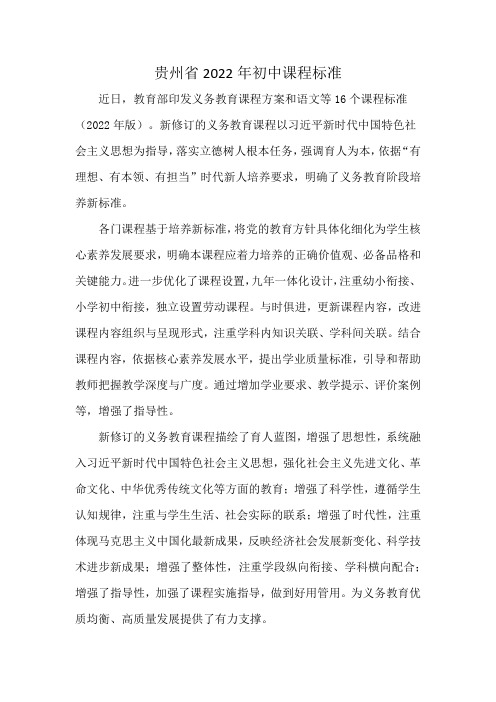 贵州省 2022 年初中课程标准

近日，教育部印发义务教育课程方案和语文等 16 个课程标准（2022 年版）。新修订的义务教育课程以习近平新时代中国特色社会主义思想为指导，落实立德树人根本任务，强调育人为本，依据“有理想、有本领、有担当”时代新人培养要求，明确了义务教育阶段培养新标准。

各门课程基于培养新标准，将党的教育方针具体化细化为学生核心素养发展要求，明确本课程应着力培养的正确价值观、必备品格和关键能力。进一步优化了课程设置，九年一体化设计，注重幼小衔接、小学初中衔接，独立设置劳动课程。与时俱进，更新课程内容，改进课程内容组织与呈现形式，注重学科内知识关联、学科间关联。结合课程内容，依据核心素养发展水平，提出学业质量标准，引导和帮助教师把握教学深度与广度。通过增加学业要求、教学提示、评价案例等，增强了指导性。

新修订的义务教育课程描绘了育人蓝图，增强了思想性，系统融入习近平新时代中国特色社会主义思想，强化社会主义先进文化、革命文化、中华优秀传统文化等方面的教育；增强了科学性，遵循学生认知规律，注重与学生生活、社会实际的联系；增强了时代性，注重体现马克思主义中国化最新成果，反映经济社会发展新变化、科学技术进步新成果；增强了整体性，注重学段纵向衔接、学科横向配合；增强了指导性，加强了课程实施指导，做到好用管用。为义务教育优质均衡、高质量发展提供了有力支撑。